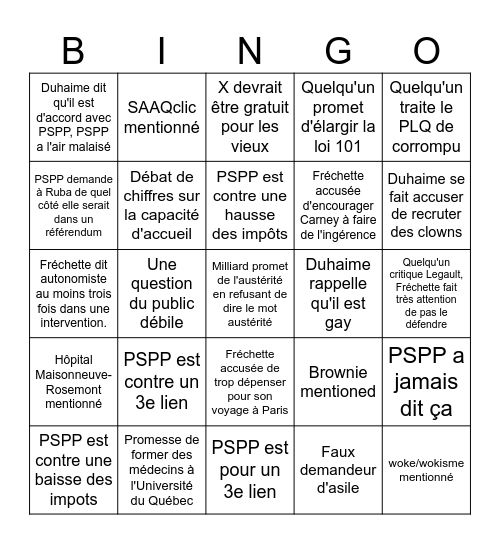 | B | I | N | G | O |
|---|---|---|---|---|
| Duhaime dit qu'il est d'accord avec PSPP, PSPP a l'air malaisé | SAAQclic mentionné | X devrait être gratuit pour les vieux | Quelqu'un promet d'élargir la loi 101 | Quelqu'un traite le PLQ de corrompu |
| PSPP demande à Ruba de quel côté elle serait dans un référendum | Débat de chiffres sur la capacité d'accueil | PSPP est contre une hausse des impôts | Fréchette accusée d'encourager Carney à faire de l'ingérence | Duhaime se fait accuser de recruter des clowns |
| Fréchette dit autonomiste au moins trois fois dans une intervention. | Une question du public débile | Milliard promet de l'austérité en refusant de dire le mot austérité | Duhaime rappelle qu'il est gay | Quelqu'un critique Legault, Fréchette fait très attention de pas le défendre |
| Hôpital Maisonneuve-Rosemont mentionné | PSPP est contre un 3e lien | Fréchette accusée de trop dépenser pour son voyage à Paris | Brownie mentioned | PSPP a jamais dit ça |
| PSPP est contre une baisse des impots | Promesse de former des médecins à l'Université du Québec | PSPP est pour un 3e lien | Faux demandeur d'asile | woke/wokisme mentionné |